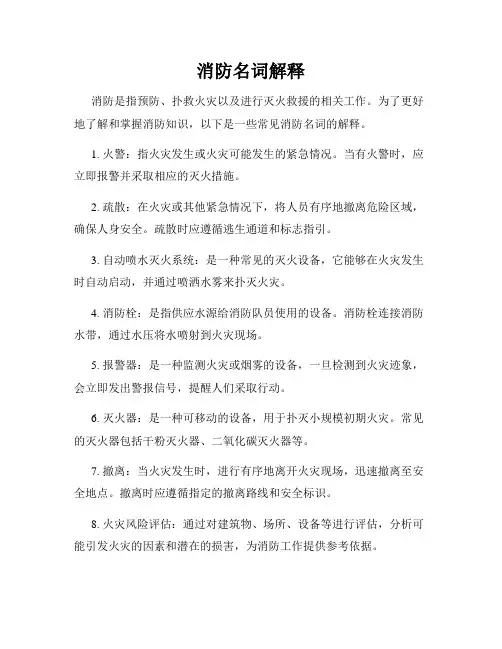 消防名词解释

消防是指预防、扑救火灾以及进行灭火救援的相关工作。为了更好地了解和掌握消防知识，以下是一些常见消防名词的解释。

1. 火警：指火灾发生或火灾可能发生的紧急情况。当有火警时，应立即报警并采取相应的灭火措施。

2. 疏散：在火灾或其他紧急情况下，将人员有序地撤离危险区域，确保人身安全。疏散时应遵循逃生通道和标志指引。

3. 自动喷水灭火系统：是一种常见的灭火设备，它能够在火灾发生时自动启动，并通过喷洒水雾来扑灭火灾。

4. 消防栓：是指供应水源给消防队员使用的设备。消防栓连接消防水带，通过水压将水喷射到火灾现场。

5. 报警器：是一种监测火灾或烟雾的设备，一旦检测到火灾迹象，会立即发出警报信号，提醒人们采取行动。

6. 灭火器：是一种可移动的设备，用于扑灭小规模初期火灾。常见的灭火器包括干粉灭火器、二氧化碳灭火器等。

7. 撤离：当火灾发生时，进行有序地离开火灾现场，迅速撤离至安全地点。撤离时应遵循指定的撤离路线和安全标识。

8. 火灾风险评估：通过对建筑物、场所、设备等进行评估，分析可能引发火灾的因素和潜在的损害，为消防工作提供参考依据。